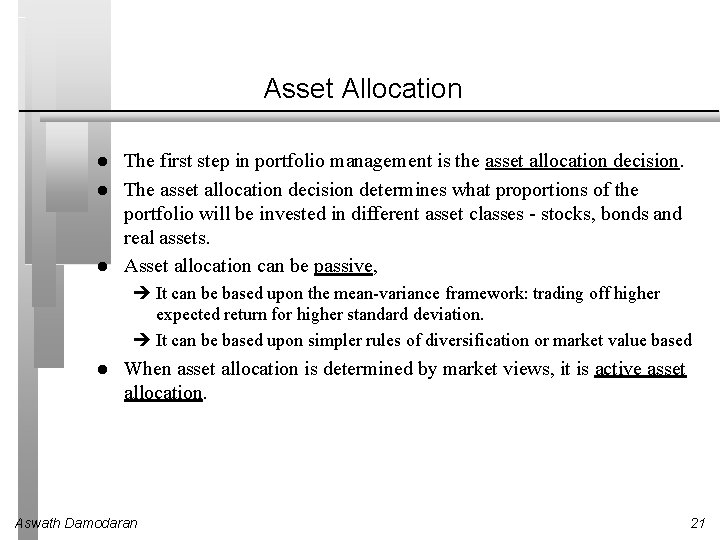 Asset Allocation

● The first step in portfolio management is the asset allocation decision.

● The asset allocation decision determines what proportions of the portfolio will be invested in different asset classes - stocks, bonds and real assets.

● Asset allocation can be passive,

➔ It can be based upon the mean-variance framework: trading off higher expected return for higher standard deviation.

➔ It can be based upon simpler rules of diversification or market value based

● When asset allocation is determined by market views, it is active asset allocation.

Aswath Damodaran

21